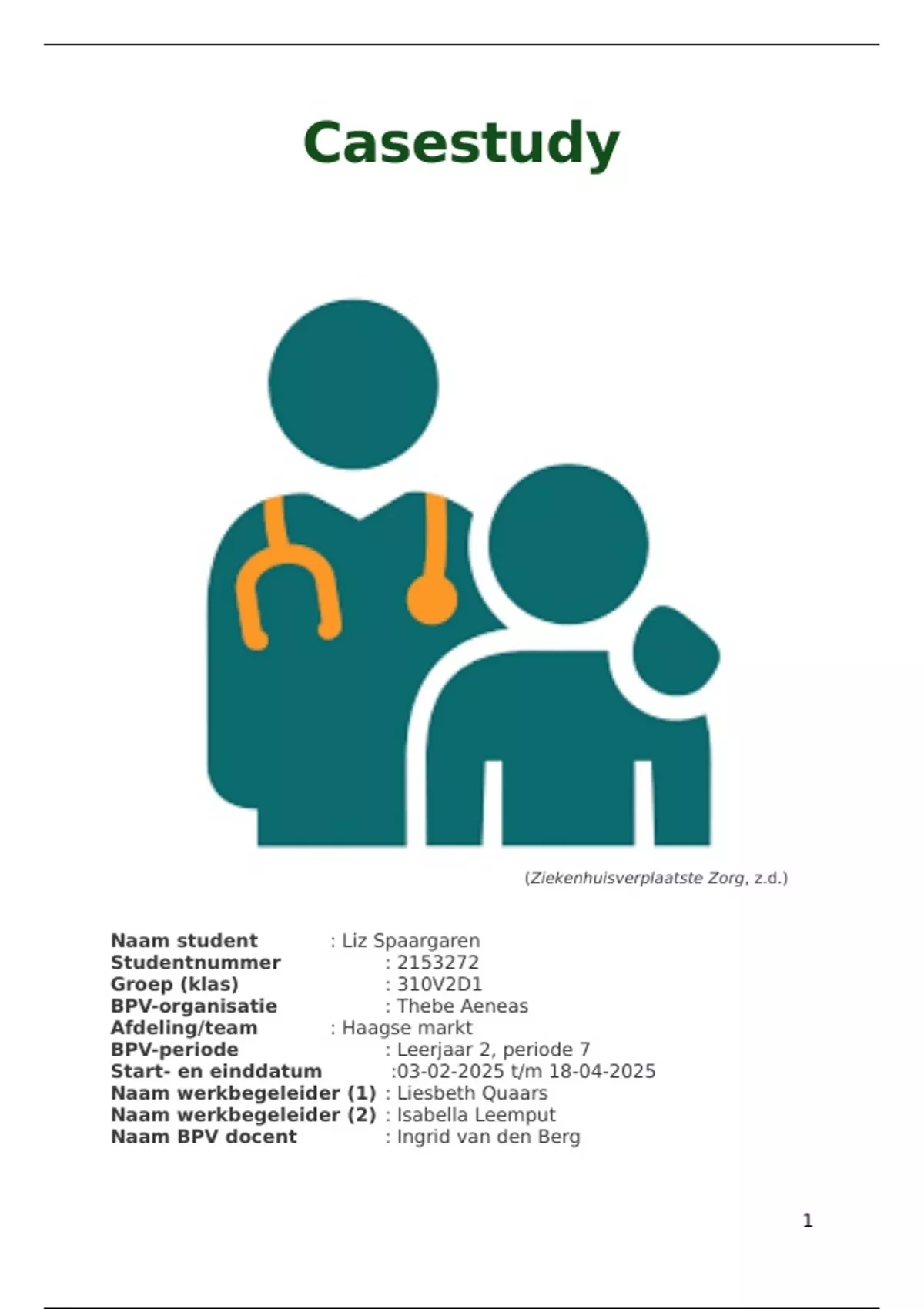 Casestudy

(Ziekenhuisverplaatste Zorg, z.d.)

Naam student : Liz Spaargaren
Studentnummer : 2153272
Groep (klas) : 310V2D1
BPV-organisatie : Thebe Aeneas
Afdeling/team : Haagse markt
BPV-periode : Leerjaar 2, periode 7
Start- en einddatum :03-02-2025 t/m 18-04-2025
Naam werkbegeleider (1) : Liesbeth Quaars
Naam werkbegeleider (2) : Isabella Leemput
Naam BPV docent : Ingrid van den Berg

1